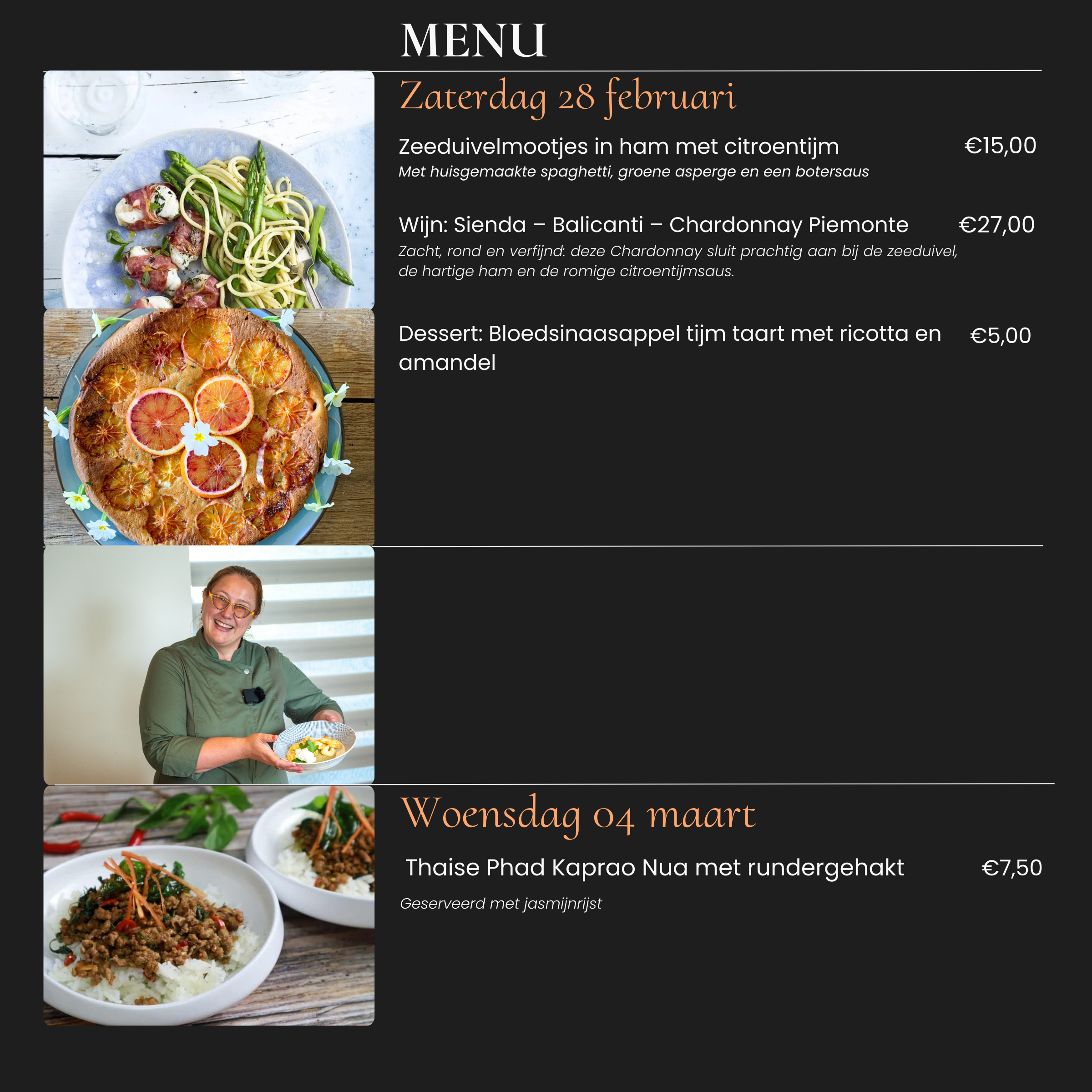 MENU

Zaterdag 28 februari

Zeeduivelmootjes in ham met citroentijm €15,00
Met huisgemaakte spaghetti, groene asperge en een botersaus

Wijn: Sienda – Balicanti – Chardonnay Piemonte €27,00
Zacht, rond en verfijnd: deze Chardonnay sluit prachtig aan bij de zeeduivel, de hartige ham en de romige citroentijmsaus.

Dessert: Bloedsinaasappel tijm taart met ricotta en amandel €5,00

Woensdag 04 maart

Thaise Phad Kaprao Nua met rundergehakt €7,50

Geserveerd met jasmijnrijst